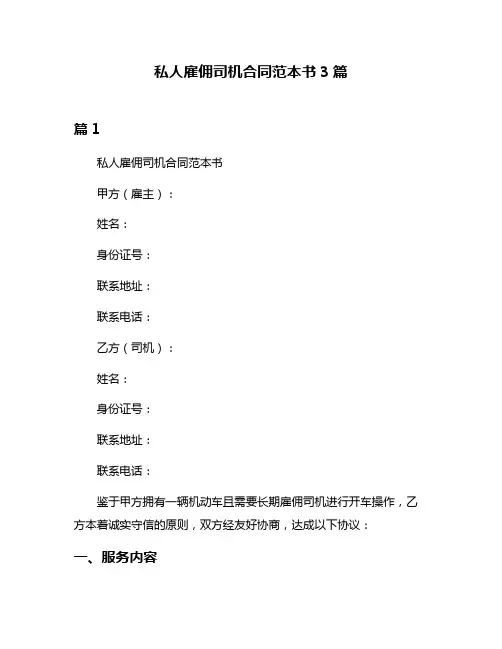 私人雇佣司机合同范本书 3 篇

篇 1

私人雇佣司机合同范本书

甲方（雇主）：

姓名：

身份证号：

联系地址：

联系电话：

乙方（司机）：

姓名：

身份证号：

联系地址：

联系电话：

鉴于甲方拥有一辆机动车且需要长期雇佣司机进行开车操作，乙方本着诚实守信的原则，双方经友好协商，达成以下协议：

一、服务内容